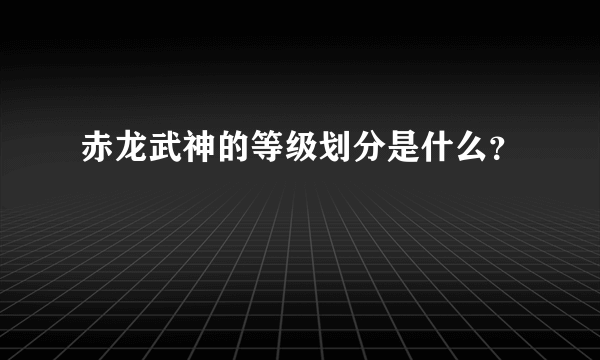 赤龙武神的等级划分是什么？